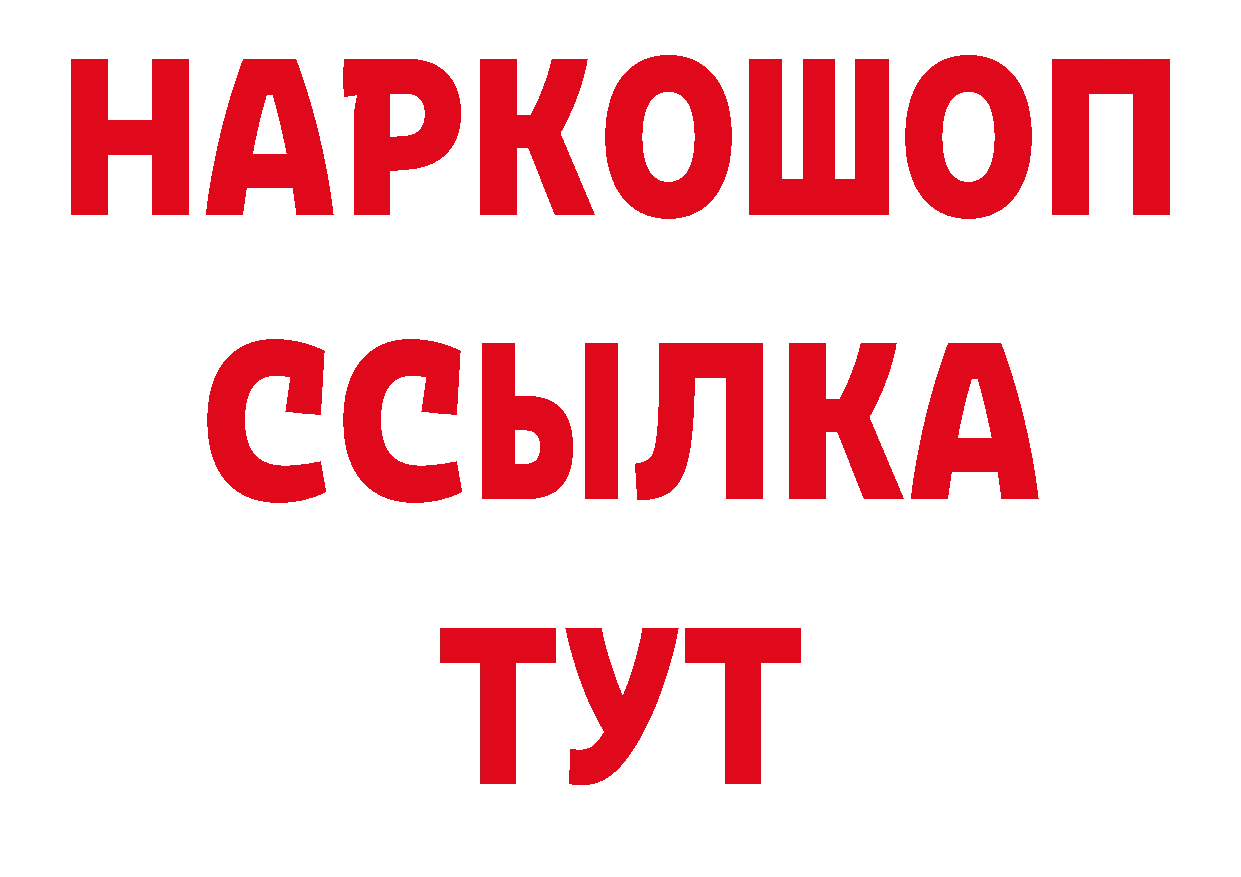 НАРКОШОП
ССЫЛКА
ТУТ